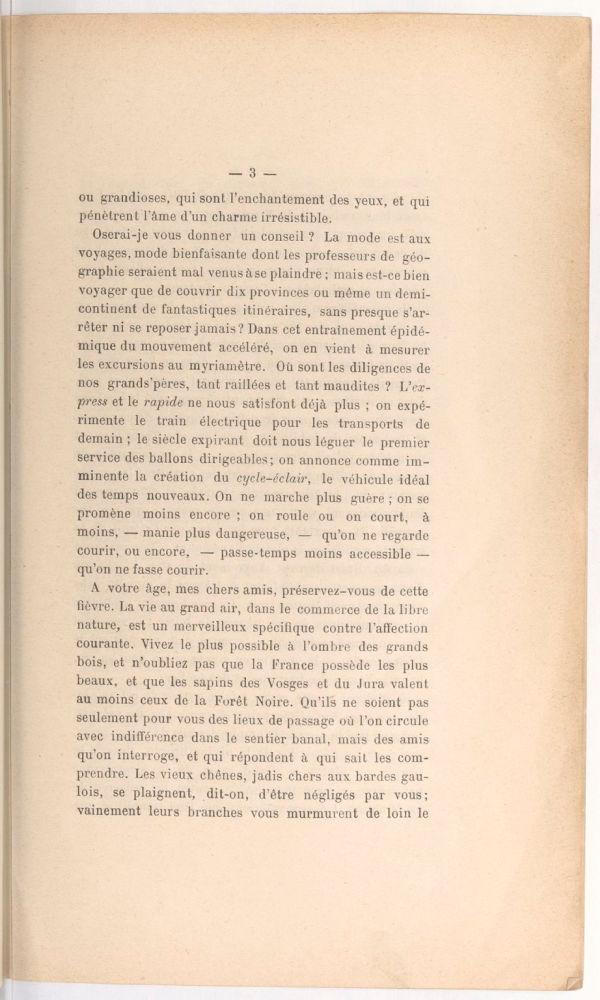 — 3 —

ou grandioses, qui sont l'enchantement des yeux, et qui pénètrent l'âme d'un charme irrésistible.

Oserai-je vous donner un conseil ? La mode est aux voyages, mode bienfaisante dont les professeurs de géographie seraient mal venus à se plaindre ; mais est-ce bien voyager que de couvrir dix provinces ou même un demi-continent de fantastiques itinéraires, sans presque s'arrêter ni se reposer jamais ? Dans cet entraînement épidémique du mouvement accéléré, on en vient à mesurer les excursions au myriamètre. Où sont les diligences de nos grands'pères, tant raillées et tant maudites ? L'express et le rapide ne nous satisfont déjà plus ; on expérimente le train électrique pour les transports de demain ; le siècle expirant doit nous léguer le premier service des ballons dirigeables ; on annonce comme imminente la création du cycle-éclair, le véhicule idéal des temps nouveaux. On ne marche plus guère ; on se promène moins encore ; on roule ou on court, à moins, — manie plus dangereuse, — qu'on ne regarde courir, ou encore, — passe-temps moins accessible — qu'on ne fasse courir.

A votre âge, mes chers amis, préservez-vous de cette fièvre. La vie au grand air, dans le commerce de la libre nature, est un merveilleux spécifique contre l'affection courante. Vivez le plus possible à l'ombre des grands bois, et n'oubliez pas que la France possède les plus beaux, et que les sapins des Vosges et du Jura valent au moins ceux de la Forêt Noire. Qu'ils ne soient pas seulement pour vous des lieux de passage où l'on circule avec indifférence dans le sentier banal, mais des amis qu'on interroge, et qui répondent à qui sait les comprendre. Les vieux chênes, jadis chers aux bardes gaulois, se plaignent, dit-on, d'être négligés par vous ; vainement leurs branches vous murmurent de loin le